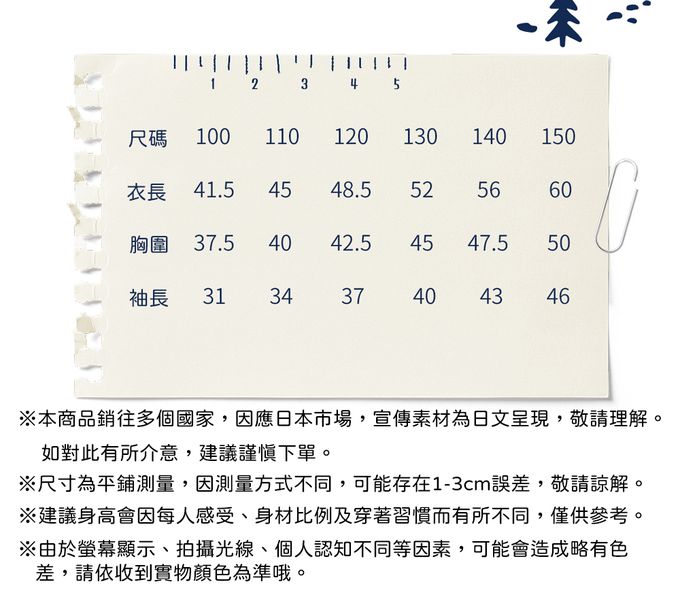 1 2 3 4 5

| 尺碼 | 100 | 110 | 120 | 130 | 140 | 150 |
|---|---|---|---|---|---|---|
| 衣長 | 41.5 | 45 | 48.5 | 52 | 56 | 60 |
| 胸圍 | 37.5 | 40 | 42.5 | 45 | 47.5 | 50 |
| 袖長 | 31 | 34 | 37 | 40 | 43 | 46 |

※本商品銷往多個國家，因應日本市場，宣傳素材為日文呈現，敬請理解。
如對此有所介意，建議謹慎下單。

※尺寸為平鋪測量，因測量方式不同，可能存在1-3cm誤差，敬請諒解。

※建議身高會因每人感受、身材比例及穿著習慣而有所不同，僅供參考。

※由於螢幕顯示、拍攝光線、個人認知不同等因素，可能會造成略有色差，請依收到實物顏色為準哦。